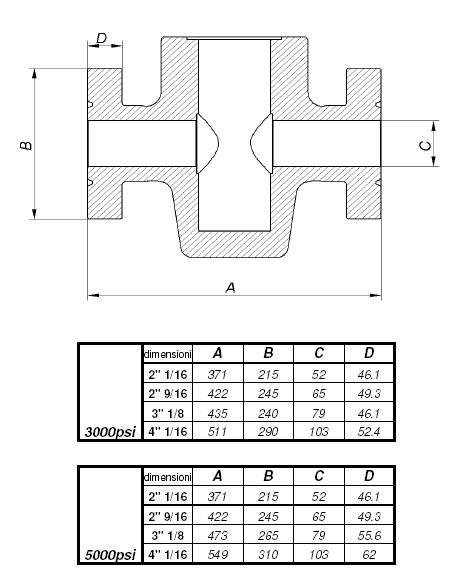 D

B

C

A

| | dimensioni | A | B | C | D |
|---|---|---|---|---|---|
| | 2" 1/16 | 371 | 215 | 52 | 46.1 |
| | 2" 9/16 | 422 | 245 | 65 | 49.3 |
| | 3" 1/8 | 435 | 240 | 79 | 46.1 |
| 3000psi | 4" 1/16 | 511 | 290 | 103 | 52.4 |

| | dimensioni | A | B | C | D |
|---|---|---|---|---|---|
| | 2" 1/16 | 371 | 215 | 52 | 46.1 |
| | 2" 9/16 | 422 | 245 | 65 | 49.3 |
| | 3" 1/8 | 473 | 265 | 79 | 55.6 |
| 5000psi | 4" 1/16 | 549 | 310 | 103 | 62 |